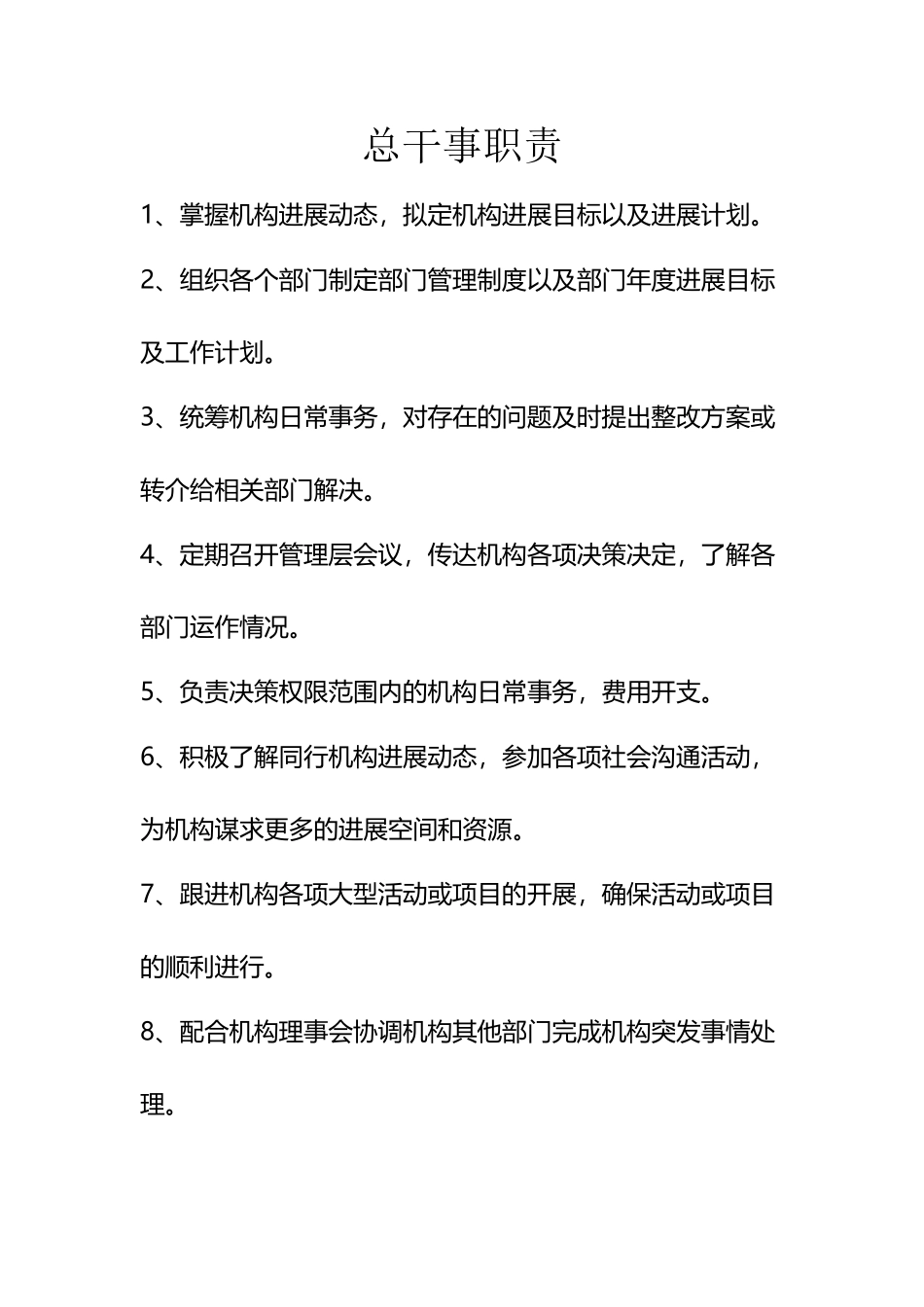 总干事职责

1、掌握机构进展动态，拟定机构进展目标以及进展计划。

2、组织各个部门制定部门管理制度以及部门年度进展目标及工作计划。

3、统筹机构日常事务，对存在的问题及时提出整改方案或转介给相关部门解决。

4、定期召开管理层会议，传达机构各项决策决定，了解各部门运作情况。

5、负责决策权限范围内的机构日常事务，费用开支。

6、积极了解同行机构进展动态，参加各项社会沟通活动，为机构谋求更多的进展空间和资源。

7、跟进机构各项大型活动或项目的开展，确保活动或项目的顺利进行。

8、配合机构理事会协调机构其他部门完成机构突发事情处理。